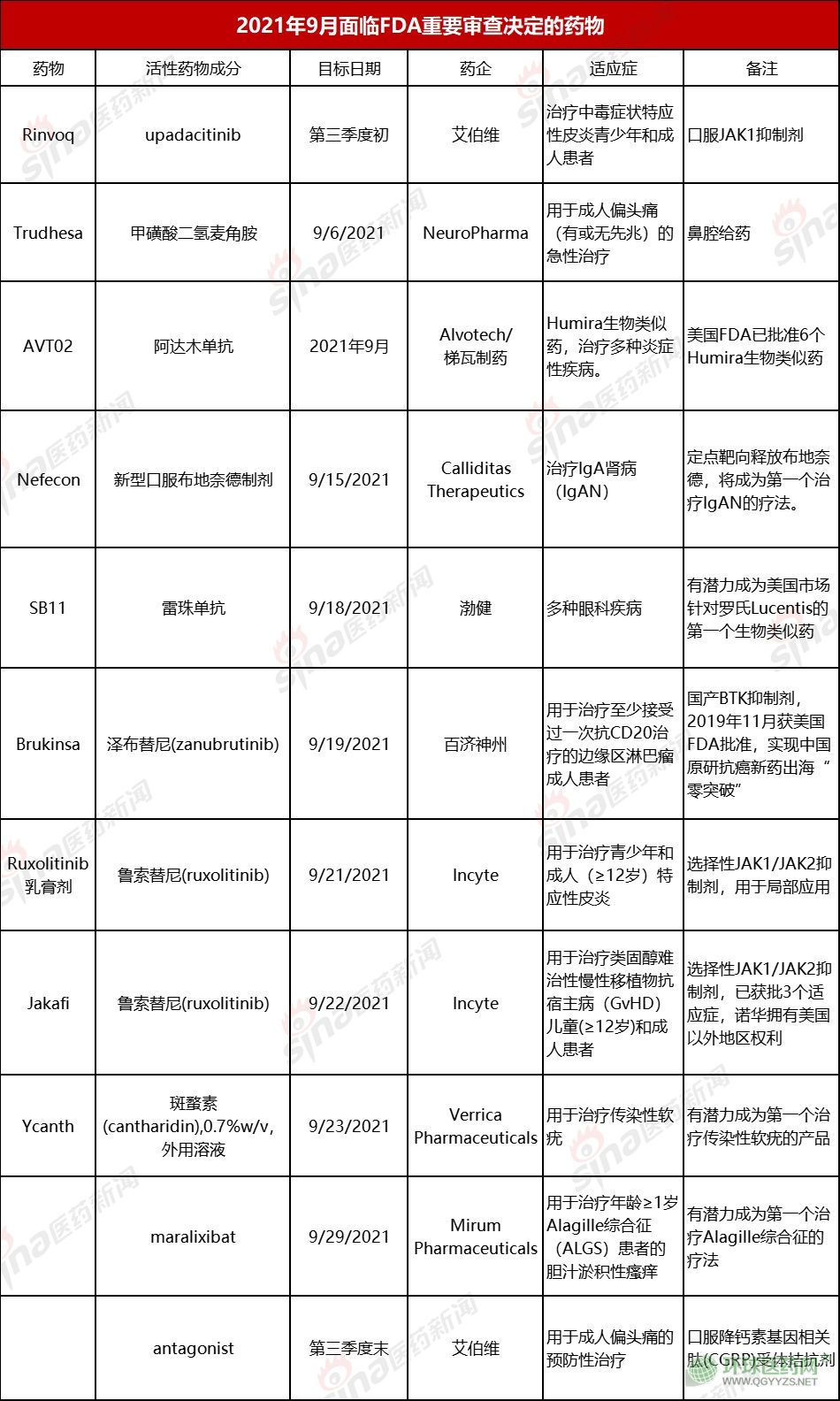 2021年9月面临FDA重要审查决定的药物

| 药物 | 活性药物成分 | 目标日期 | 药企 | 适应症 | 备注 |
|---|---|---|---|---|---|
| Rinvoq | upadacitinib | 第三季度初 | 艾伯维 | 治疗中毒症状特应性皮炎青少年和成人患者 | 口服JAK1抑制剂 |
| Trudhesa | 甲磺酸二氢麦角胺 | 9/6/2021 | NeuroPharma | 用于成人偏头痛（有或无先兆）的急性治疗 | 鼻腔给药 |
| AVT02 | 阿达木单抗 | 2021年9月 | Alvotech/梯瓦制药 | Humira生物类似药，治疗多种炎症性疾病。 | 美国FDA已批准6个Humira生物类似药 |
| Nefecon | 新型口服布地奈德制剂 | 9/15/2021 | Calliditas Therapeutics | 治疗IgA肾病（IgAN） | 定点靶向释放布地奈德，将成为第一个治疗IgAN的疗法。 |
| SB11 | 雷珠单抗 | 9/18/2021 | 渤健 | 多种眼科疾病 | 有潜力成为美国市场针对罗氏Lucentis的第一个生物类似药 |
| Brukinsa | 泽布替尼(zanubrutinib) | 9/19/2021 | 百济神州 | 用于治疗至少接受过一次抗CD20治疗的边缘区淋巴瘤成人患者 | 国产BTK抑制剂，2019年11月获美国FDA批准，实现中国原研抗癌新药出海“零突破” |
| Ruxolitinib乳膏剂 | 鲁索替尼(ruxolitinib) | 9/21/2021 | Incyte | 用于治疗青少年和成人（≥12岁）特应性皮炎 | 选择性JAK1/JAK2抑制剂，用于局部应用 |
| Jakafi | 鲁索替尼(ruxolitinib) | 9/22/2021 | Incyte | 用于治疗类固醇难治性慢性移植物抗宿主病（GvHD）儿童(≥12岁)和成人患者 | 选择性JAK1/JAK2抑制剂，已获批3个适应症，诺华拥有美国以外地区权利 |
| Ycanth | 斑蝥素(cantharidin),0.7%w/v,外用溶液 | 9/23/2021 | Verrica Pharmaceuticals | 用于治疗传染性软疣 | 有潜力成为第一个治疗传染性软疣的产品 |
|  | maralixibat | 9/29/2021 | Mirum Pharmaceuticals | 用于治疗年龄≥1岁Alagille综合征（ALGS）患者的胆汁淤积性瘙痒 | 有潜力成为第一个治疗Alagille综合征的疗法 |
|  | antagonist | 第三季度末 | 艾伯维 | 用于成人偏头痛的预防性治疗 | 口服降钙素基因相关肽(CGRP)受体拮抗剂 |

sina医药新闻
WWW.QGYYZS.NET